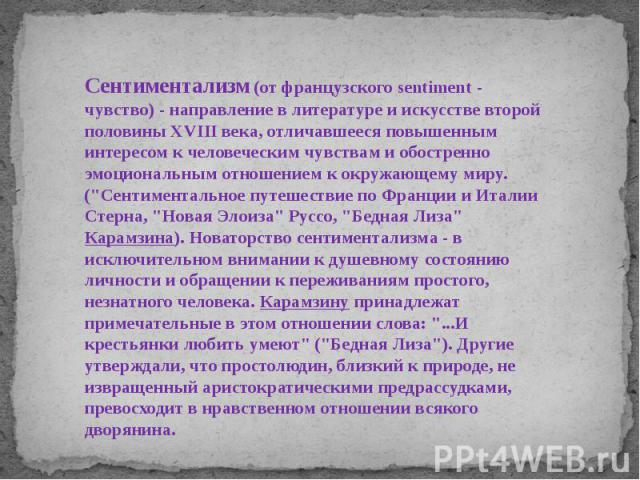 Сентиментализм (от французского sentiment - чувство) - направление в литературе и искусстве второй половины XVIII века, отличавшееся повышенным интересом к человеческим чувствам и обостренно эмоциональным отношением к окружающему миру. ("Сентиментальное путешествие по Франции и Италии Стерна, "Новая Элоиза" Руссо, "Бедная Лиза" Карамзина). Новаторство сентиментализма - в исключительном внимании к душевному состоянию личности и обращении к переживаниям простого, незнатного человека. Карамзину принадлежат примечательные в этом отношении слова: "...И крестьянки любить умеют" ("Бедная Лиза"). Другие утверждали, что простолюдин, близкий к природе, не извращенный аристократическими предрассудками, превосходит в нравственном отношении всякого дворянина.

PPt4WEB.ru